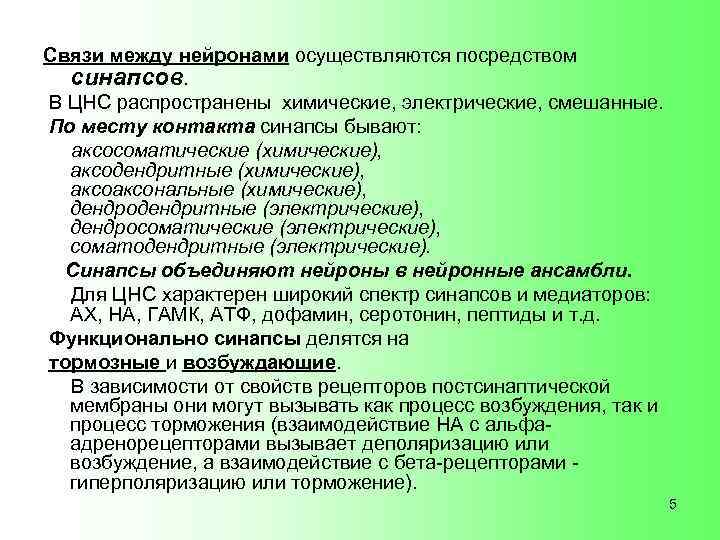 Связи между нейронами осуществляются посредством синапсов.

В ЦНС распространены химические, электрические, смешанные.

По месту контакта синапсы бывают:

аксосоматические (химические),
аксодендритные (химические),
аксоаксональные (химические),
дендродендритные (электрические),
дендросоматические (электрические),
соматодендритные (электрические).

Синапсы объединяют нейроны в нейронные ансамбли.

Для ЦНС характерен широкий спектр синапсов и медиаторов: АХ, НА, ГАМК, АТФ, дофамин, серотонин, пептиды и т.д.

Функционально синапсы делятся на тормозные и возбуждающие.

В зависимости от свойств рецепторов постсинаптической мембраны они могут вызывать как процесс возбуждения, так и процесс торможения (взаимодействие НА с альфа-адренорецепторами вызывает деполяризацию или возбуждение, а взаимодействие с бета-рецепторами - гиперполяризацию или торможение).

5